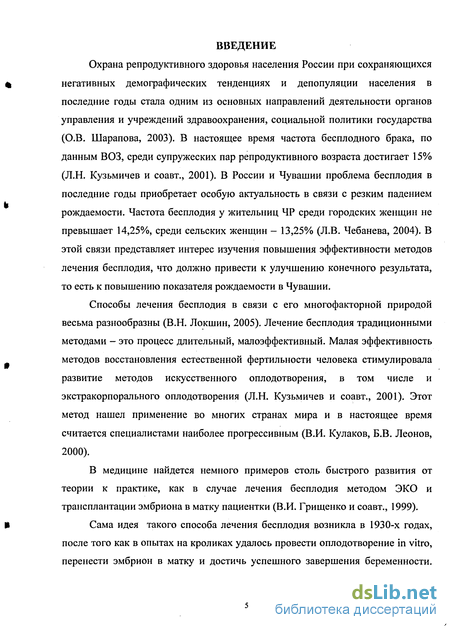 ВВЕДЕНИЕ

Охрана репродуктивного здоровья населения России при сохраняющихся негативных демографических тенденциях и депопуляции населения в последние годы стала одним из основных направлений деятельности органов управления и учреждений здравоохранения, социальной политики государства (О.В. Шарапова, 2003). В настоящее время частота бесплодного брака, по данным ВОЗ, среди супружеских пар репродуктивного возраста достигает 15% (Л.Н. Кузьмичев и соавт., 2001). В России и Чувашии проблема бесплодия в последние годы приобретает особую актуальность в связи с резким падением рождаемости. Частота бесплодия у жительниц ЧР среди городских женщин не превышает 14,25%, среди сельских женщин – 13,25% (Л.В. Чебанева, 2004). В этой связи представляет интерес изучения повышения эффективности методов лечения бесплодия, что должно привести к улучшению конечного результата, то есть к повышению показателя рождаемости в Чувашии.

Способы лечения бесплодия в связи с его многофакторной природой весьма разнообразны (В.Н. Локшин, 2005). Лечение бесплодия традиционными методами – это процесс длительный, малоэффективный. Малая эффективность методов восстановления естественной фертильности человека стимулировала развитие методов искусственного оплодотворения, в том числе и экстракорпорального оплодотворения (Л.Н. Кузьмичев и соавт., 2001). Этот метод нашел применение во многих странах мира и в настоящее время считается специалистами наиболее прогрессивным (В.И. Кулаков, Б.В. Леонов, 2000).

В медицине найдется немного примеров столь быстрого развития от теории к практике, как в случае лечения бесплодия методом ЭКО и трансплантации эмбриона в матку пациентки (В.И. Грищенко и соавт., 1999).

Сама идея такого способа лечения бесплодия возникла в 1930-х годах, после того как в опытах на кроликах удалось провести оплодотворение in vitro, перенести эмбрион в матку и достичь успешного завершения беременности.

5

dsLib.net
библиотека диссертаций